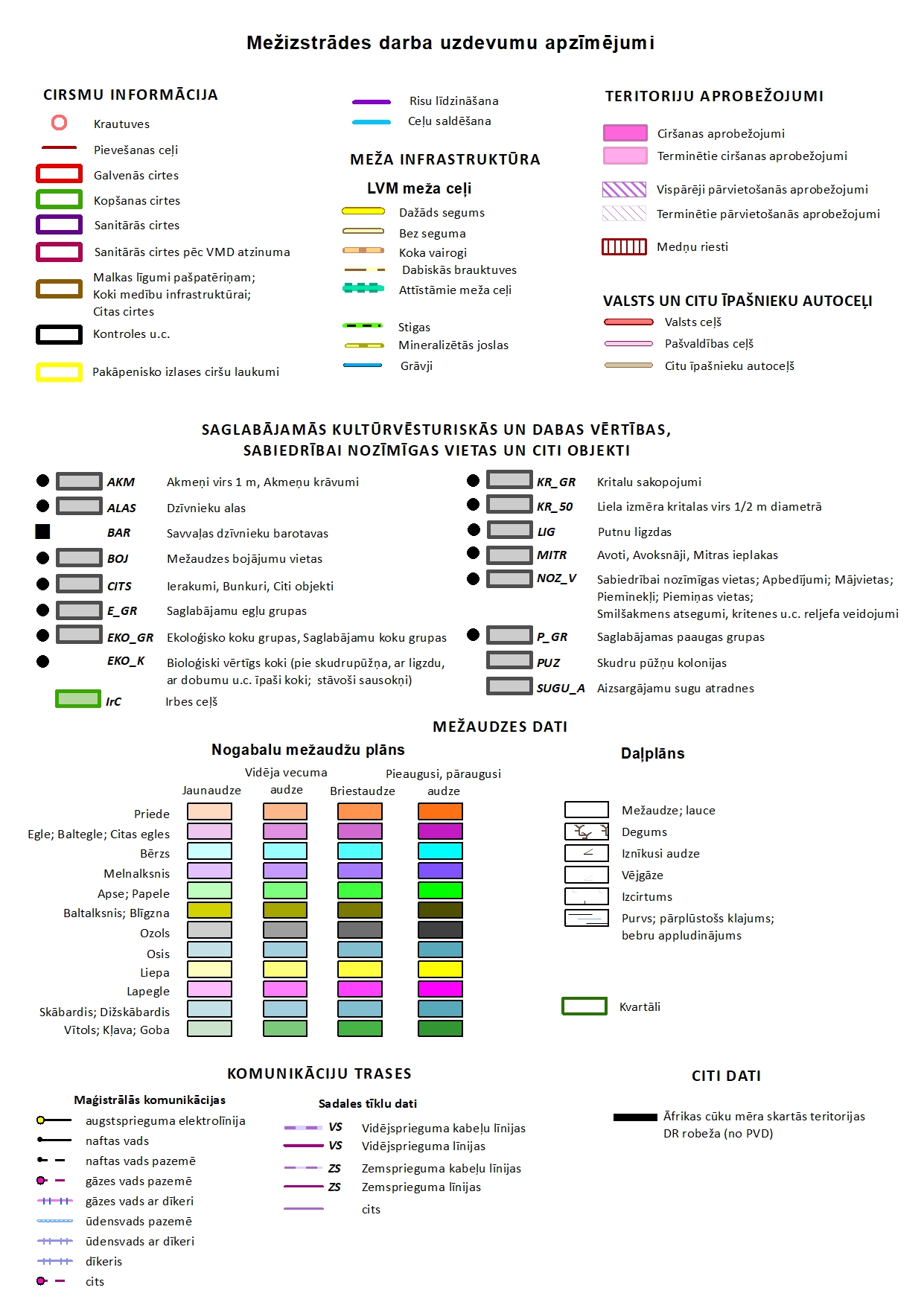 Mežizstrādes darba uzdevumu apzīmējumi

CIRSMU INFORMĀCIJA
Krautuves
Pievešanas ceļi
Galvenās cirtes
Kopšanas cirtes
Sanitārās cirtes
Sanitārās cirtes pēc VMD atzinuma
Malkas līgumi pašpatēriņam; Koki medību infrastruktūrai; Citas cirtes
Kontroles u.c.
Pakāpenisko izlases ciršu laukumi

Risu līdzināšana
Ceļu saldēšana

MEŽA INFRASTRUKTŪRA
LVM meža ceļi
Dažāds segums
Bez seguma
Koka vairogi
Dabiskās brauktuves
Attīstāmie meža ceļi
Stigas
Mineralizētās joslas
Grāvji

TERITORIJU APROBEŽOJUMI
Ciršanas aprobežojumi
Terminētie ciršanas aprobežojumi
Vispārēji pārvietošanās aprobežojumi
Terminētie pārvietošanās aprobežojumi
Medņu riesti

VALSTS UN CITU ĪPAŠNIEKU AUTOCEĻI
Valsts ceļš
Pašvaldības ceļš
Citu īpašnieku autoceļš

SAGLABĀJAMĀS KULTŪRVĒSTURISKĀS UN DABAS VĒRTĪBAS, SABIEDRĪBAI NOZĪMĪGAS VIETAS UN CITI OBJEKTI
AKM Akmeņi virs 1 m, Akmeņu krāvumi
ALAS Dzīvnieku alas
BAR Savvaļas dzīvnieku barotavas
BOJ Mežaudzes bojājumu vietas
CITS Ierakumi, Bunkuri, Citi objekti
E_GR Saglabājamu egļu grupas
EKO_GR Ekoloģisko koku grupas, Saglabājamu koku grupas
EKO_K Bioloģiski vērtīgs koki (pie skudrupūžņa, ar ligzdu, ar dobumu u.c. īpaši koki; stāvoši sausokņi)
IrC Irbes ceļš
KR_GR Kritalu sakopojumi
KR_50 Liela izmēra kritalas virs 1/2 m diametrā
LIG Putnu ligzdas
MITR Avoti, Avoksnāji, Mitras ieplakas
NOZ_V Sabiedrībai nozīmīgas vietas; Apbedījumi; Mājvietas; Pieminekļi; Piemiņas vietas; Smilšakmens atsegumi, kritenes u.c. reljefa veidojumi
P_GR Saglabājamas paaugas grupas
PUZ Skudru pūžņu kolonijas
SUGU_A Aizsargājamu sugu atradnes

MEŽAUDZES DATI
Nogabalu mežaudžu plāns
Jaunaudze
Vidēja vecuma audze
Briestaudze
Pieaugusi, pāraugusi audze
Priede
Egle; Baltegle; Citas egles
Bērzs
Melnalksnis
Apse; Papele
Baltalksnis; Blīgzna
Ozols
Osis
Liepa
Lapegle
Skābardis; Dižskābardis
Vītols; Kļava; Goba

Daļplāns
Mežaudze; lauce
Degums
Iznīkusi audze
Vējgāze
Izcirtums
Purvs; pārplūstošs klajums; bebru appludinājums
Kvartāli

KOMUNIKĀCIJU TRASES
Maģistrālās komunikācijas
augstsprieguma elektrolīnija
naftas vads
naftas vads pazemē
gāzes vads pazemē
gāzes vads ar dīkeri
ūdensvads pazemē
ūdensvads ar dīkeri
dīkeris
cits

Sadales tīklu dati
VS Vidējsprieguma kabeļu līnijas
VS Vidējsprieguma līnijas
ZS Zemsprieguma kabeļu līnijas
ZS Zemsprieguma līnijas
cits

CITI DATI
Āfrikas cūku mēra skartās teritorijas DR robeža (no PVD)